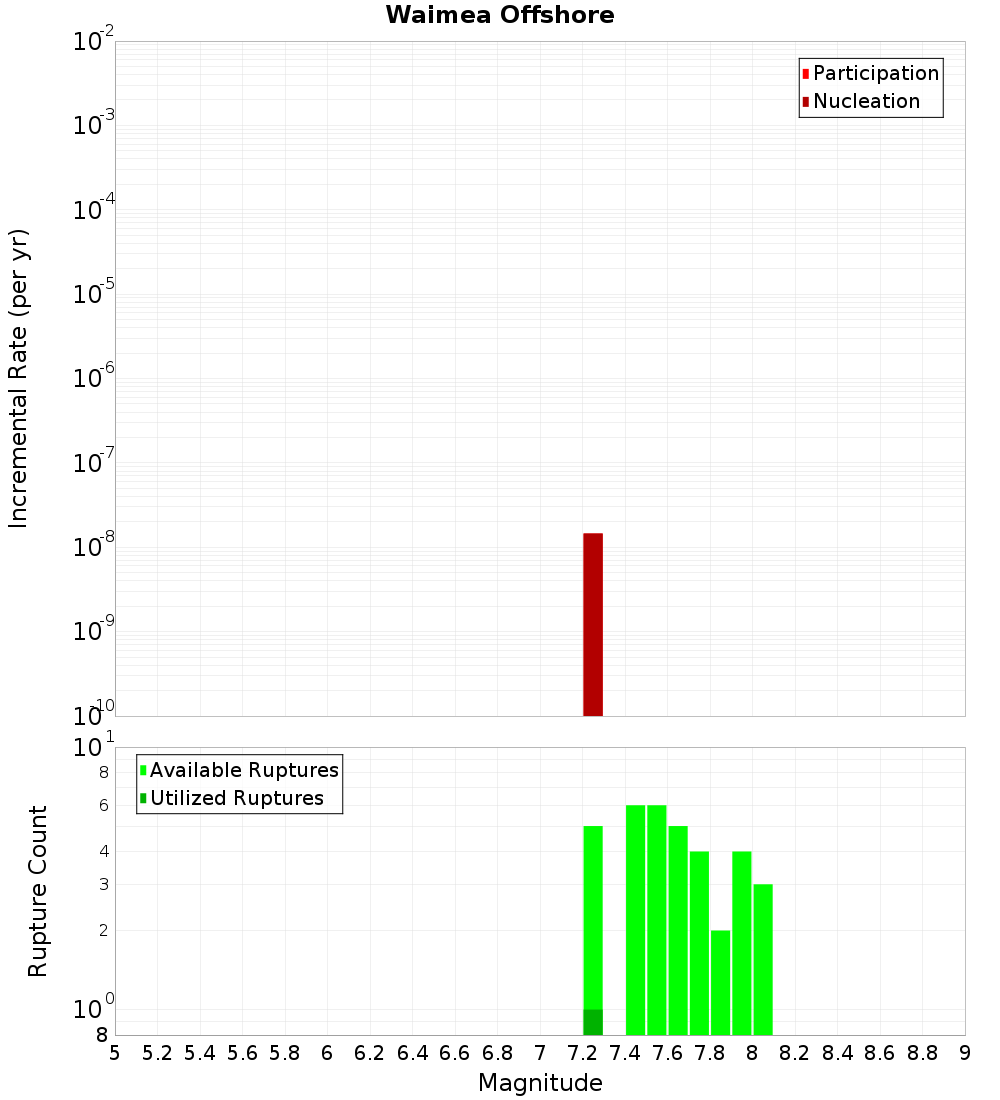 Waimea Offshore

Participation
Nucleation

Incremental Rate (per yr)

$10^{-2}$
$10^{-3}$
$10^{-4}$
$10^{-5}$
$10^{-6}$
$10^{-7}$
$10^{-8}$
$10^{-9}$
$10^{-10}$

Available Ruptures
Utilized Ruptures

Rupture Count

$10^{1}$
8
6
4
3
2
$10^{0}$
8

5 5.2 5.4 5.6 5.8 6 6.2 6.4 6.6 6.8 7 7.2 7.4 7.6 7.8 8 8.2 8.4 8.6 8.8 9

Magnitude